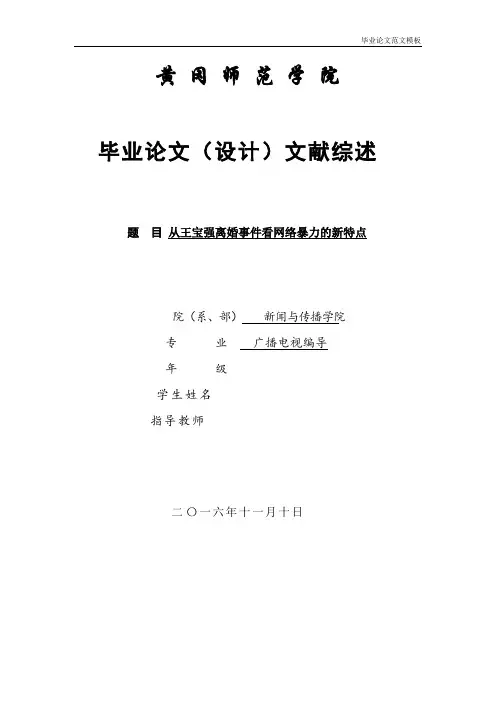 毕业论文范文模板

黄冈师范学院

毕业论文（设计）文献综述

题 目 从王宝强离婚事件看网络暴力的新特点

院（系、部） 新闻与传播学院
专 业 广播电视编导
年 级
学生姓名
指导教师

二〇一六年十一月十日